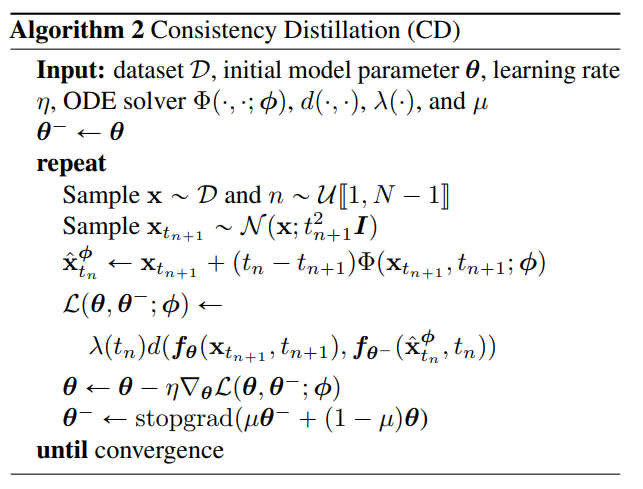 **Algorithm 2** Consistency Distillation (CD)

**Input:** dataset $\mathcal{D}$, initial model parameter $\boldsymbol{\theta}$, learning rate $\eta$, ODE solver $\Phi(\cdot, \cdot; \boldsymbol{\phi})$, $d(\cdot, \cdot)$, $\lambda(\cdot)$, and $\mu$

$\boldsymbol{\theta}^- \leftarrow \boldsymbol{\theta}$

**repeat**

Sample $\mathbf{x} \sim \mathcal{D}$ and $n \sim \mathcal{U}[\![1, N-1]\!]$

Sample $\mathbf{x}_{t_{n+1}} \sim \mathcal{N}(\mathbf{x}; t_{n+1}^2 \boldsymbol{I})$

$\hat{\mathbf{x}}_{t_n}^{\boldsymbol{\phi}} \leftarrow \mathbf{x}_{t_{n+1}} + (t_n - t_{n+1})\Phi(\mathbf{x}_{t_{n+1}}, t_{n+1}; \boldsymbol{\phi})$

$\mathcal{L}(\boldsymbol{\theta}, \boldsymbol{\theta}^-; \boldsymbol{\phi}) \leftarrow$

$\lambda(t_n) d(\boldsymbol{f}_{\boldsymbol{\theta}}(\mathbf{x}_{t_{n+1}}, t_{n+1}), \boldsymbol{f}_{\boldsymbol{\theta}^-}(\hat{\mathbf{x}}_{t_n}^{\boldsymbol{\phi}}, t_n))$

$\boldsymbol{\theta} \leftarrow \boldsymbol{\theta} - \eta \nabla_{\boldsymbol{\theta}} \mathcal{L}(\boldsymbol{\theta}, \boldsymbol{\theta}^-; \boldsymbol{\phi})$

$\boldsymbol{\theta}^- \leftarrow \text{stopgrad}(\mu \boldsymbol{\theta}^- + (1-\mu)\boldsymbol{\theta})$

**until** convergence